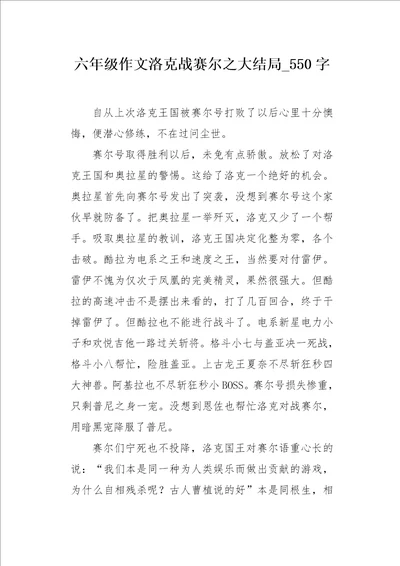 六年级作文洛克战赛尔之大结局_550字

自从上次洛克王国被赛尔号打败了以后心里十分懊悔，便潜心修练，不在过问尘世。

赛尔号取得胜利以后，未免有点骄傲。放松了对洛克王国和奥拉星的警惕。这给了洛克一个绝好的机会。奥拉星首先向赛尔号发出了突袭，没想到赛尔号这个家伙早就防备了。把奥拉星一举歼灭，洛克又少了一个帮手。吸取奥拉星的教训，洛克王国决定化整为零，各个击破。酷拉为电系之王和速度之王，当然要对付雷伊。雷伊不愧为仅次于凤凰的完美精灵，果然很强大。但酷拉的高速冲击不是摆出来看的，打了几百回合，终于干掉雷伊了。但酷拉也不能进行战斗了。电系新星电力小子和欢悦吉他一路过关斩将。格斗小七与盖亚决一死战，格斗小八帮忙，险胜盖亚。上古龙王夏奈不尽斩狂秒四大神兽。阿基拉也不尽斩狂秒小BOSS。赛尔号损失惨重，只剩普尼之身一宠。没想到恩佐也帮忙洛克对战赛尔，用暗黑宠降服了普尼。

赛尔们宁死也不投降，洛克国王对赛尔语重心长的说：“我们本是同一种为人类娱乐而做出贡献的游戏，为什么自相残杀呢？古人曹植说的好”本是同根生，相